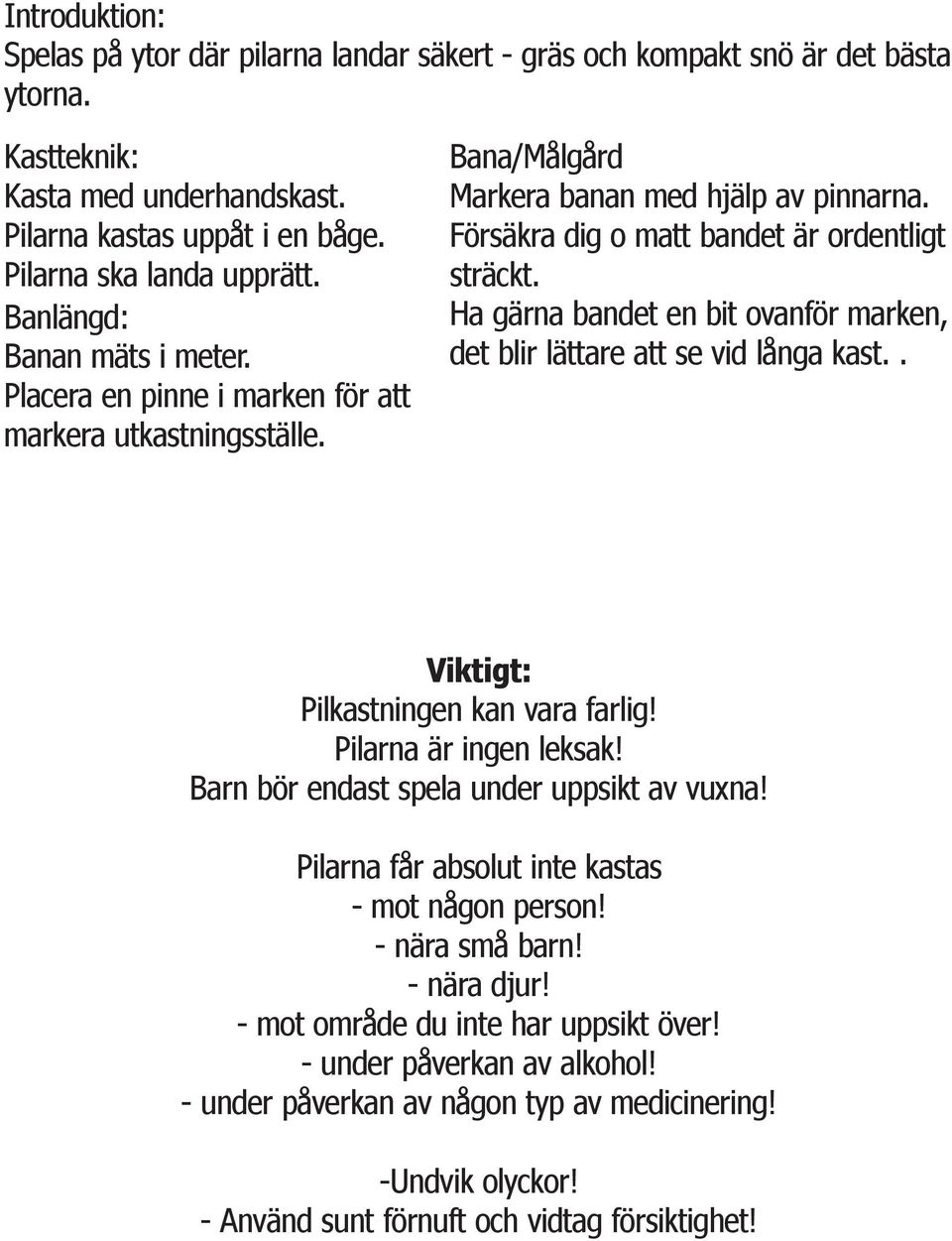 Introduktion:
Spelas på ytor där pilarna landar säkert - gräs och kompakt snö är det bästa ytorna.

Kastteknik:
Kasta med underhandskast.
Pilarna kastas uppåt i en båge.
Pilarna ska landa upprätt.
Banlängd:
Banan mäts i meter.
Placera en pinne i marken för att markera utkastningsställe.

Bana/Målgård
Markera banan med hjälp av pinnarna.
Försäkra dig o matt bandet är ordentligt sträckt.
Ha gärna bandet en bit ovanför marken, det blir lättare att se vid långa kast. .

Viktigt:
Pilkastningen kan vara farlig!
Pilarna är ingen leksak!
Barn bör endast spela under uppsikt av vuxna!

Pilarna får absolut inte kastas
- mot någon person!
- nära små barn!
- nära djur!
- mot område du inte har uppsikt över!
- under påverkan av alkohol!
- under påverkan av någon typ av medicinering!

-Undvik olyckor!
- Använd sunt förnuft och vidtag försiktighet!